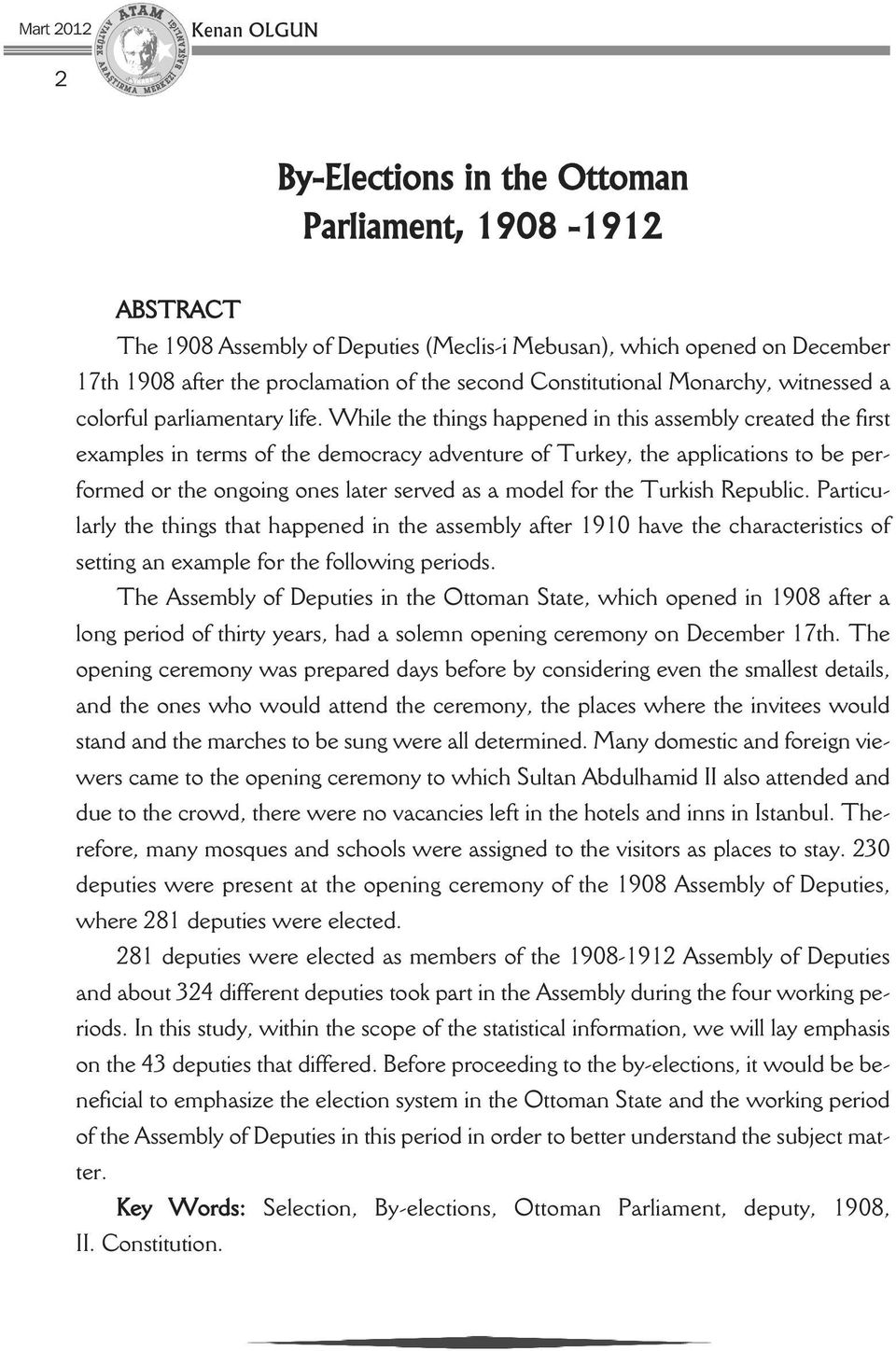 Mart 2012 ATAM ATATÜRK ARAŞTIRMA MERKEZİ BAŞKANLIĞI Kenan OLGUN

2

By-Elections in the Ottoman Parliament, 1908 -1912

ABSTRACT

The 1908 Assembly of Deputies (Meclis-i Mebusan), which opened on December 17th 1908 after the proclamation of the second Constitutional Monarchy, witnessed a colorful parliamentary life. While the things happened in this assembly created the first examples in terms of the democracy adventure of Turkey, the applications to be performed or the ongoing ones later served as a model for the Turkish Republic. Particularly the things that happened in the assembly after 1910 have the characteristics of setting an example for the following periods.

The Assembly of Deputies in the Ottoman State, which opened in 1908 after a long period of thirty years, had a solemn opening ceremony on December 17th. The opening ceremony was prepared days before by considering even the smallest details, and the ones who would attend the ceremony, the places where the invitees would stand and the marches to be sung were all determined. Many domestic and foreign viewers came to the opening ceremony to which Sultan Abdulhamid II also attended and due to the crowd, there were no vacancies left in the hotels and inns in Istanbul. Therefore, many mosques and schools were assigned to the visitors as places to stay. 230 deputies were present at the opening ceremony of the 1908 Assembly of Deputies, where 281 deputies were elected.

281 deputies were elected as members of the 1908-1912 Assembly of Deputies and about 324 different deputies took part in the Assembly during the four working periods. In this study, within the scope of the statistical information, we will lay emphasis on the 43 deputies that differed. Before proceeding to the by-elections, it would be beneficial to emphasize the election system in the Ottoman State and the working period of the Assembly of Deputies in this period in order to better understand the subject matter.

Key Words: Selection, By-elections, Ottoman Parliament, deputy, 1908, II. Constitution.